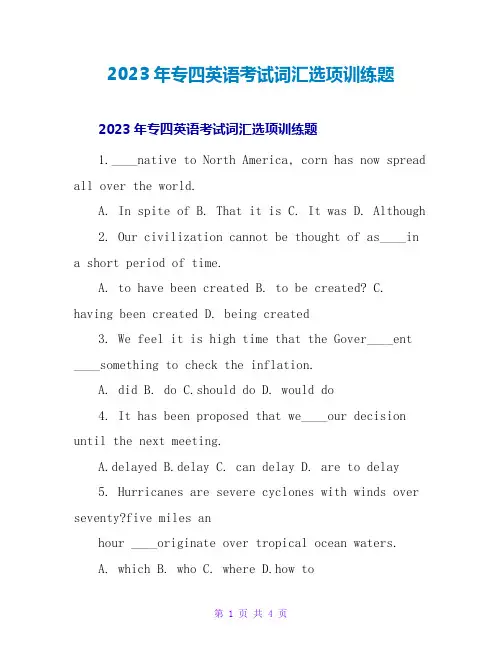 2023年专四英语考试词汇选项训练题

2023年专四英语考试词汇选项训练题

1.____native to North America, corn has now spread all over the world.

A. In spite of B. That it is C. It was D. Although

2. Our civilization cannot be thought of as____in a short period of time.

A. to have been created B. to be created? C. having been created D. being created

3. We feel it is high time that the Gover____ent ____something to check the inflation.

A. did B. do C.should do D. would do

4. It has been proposed that we____our decision until the next meeting.

A.delayed B.delay C. can delay D. are to delay

5. Hurricanes are severe cyclones with winds over seventy?five miles an

hour ____originate over tropical ocean waters.

A. which B. who C. where D.how to

第 1 页 共 4 页